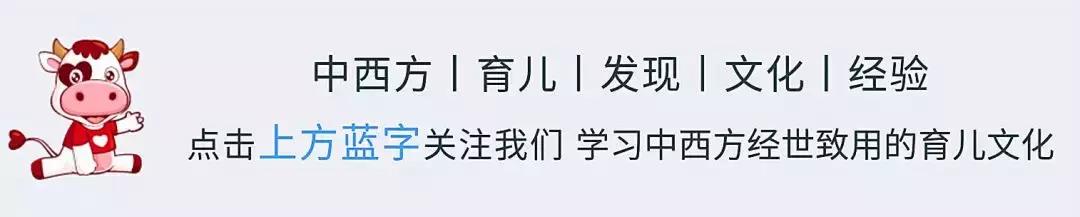 中西方丨育儿丨发现丨文化丨经验

点击上方蓝字关注我们 学习中西方经世致用的育儿文化